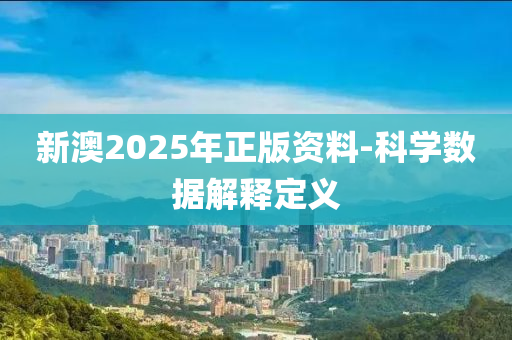 新澳2025年正版资料-科学数据解释定义